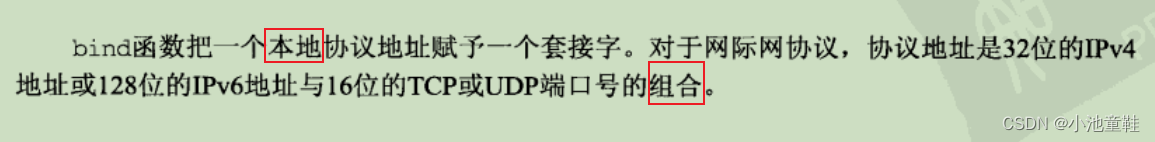 bind函数把一个本地协议地址赋予一个套接字。对于网际网协议，协议地址是32位的IPv4地址或128位的IPv6地址与16位的TCP或UDP端口号的组合。

CSDN @小池童鞋